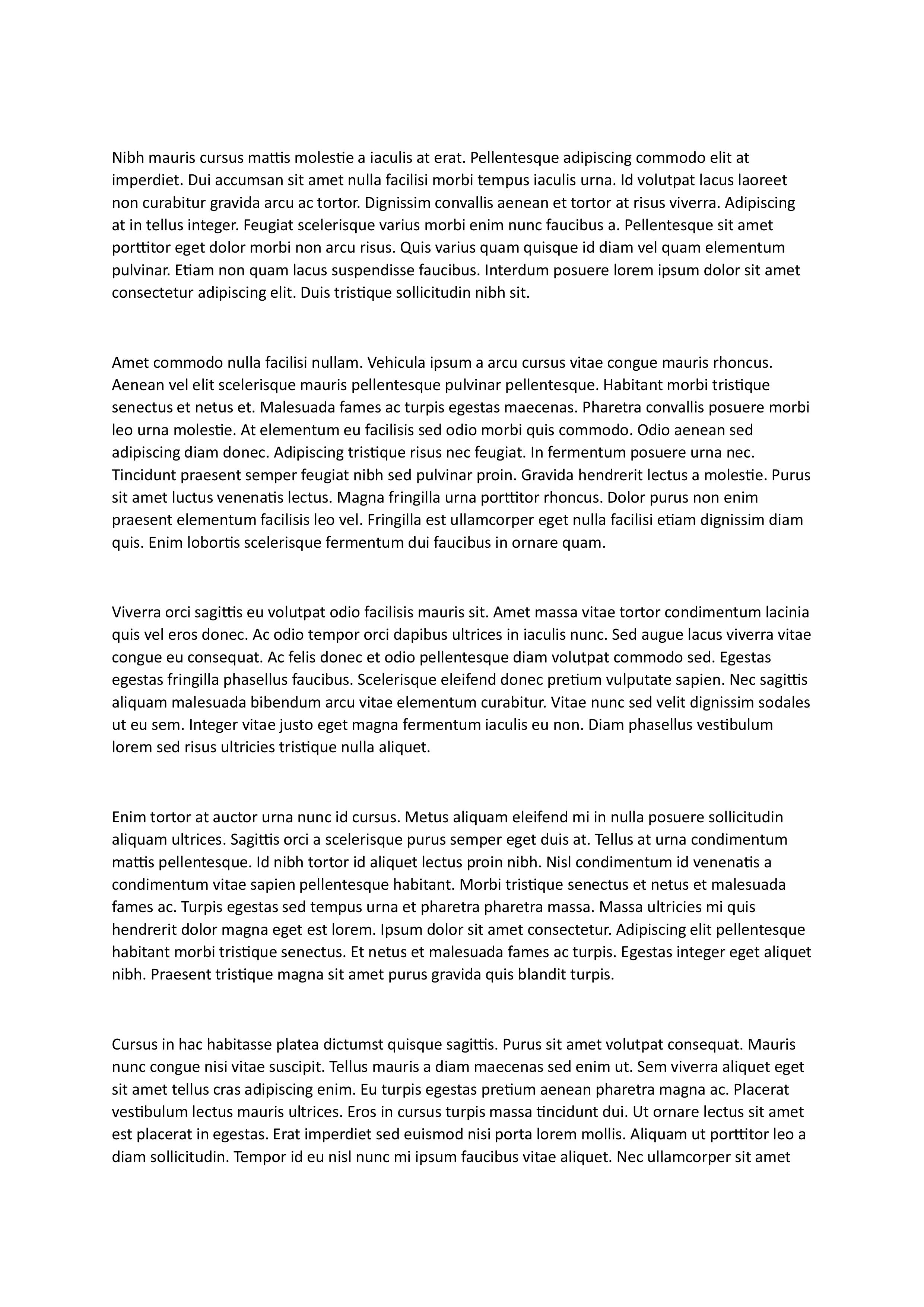 Nibh mauris cursus mattis molestie a iaculis at erat. Pellentesque adipiscing commodo elit at imperdiet. Dui accumsan sit amet nulla facilisi morbi tempus iaculis urna. Id volutpat lacus laoreet non curabitur gravida arcu ac tortor. Dignissim convallis aenean et tortor at risus viverra. Adipiscing at in tellus integer. Feugiat scelerisque varius morbi enim nunc faucibus a. Pellentesque sit amet porttitor eget dolor morbi non arcu risus. Quis varius quam quisque id diam vel quam elementum pulvinar. Etiam non quam lacus suspendisse faucibus. Interdum posuere lorem ipsum dolor sit amet consectetur adipiscing elit. Duis tristique sollicitudin nibh sit.

Amet commodo nulla facilisi nullam. Vehicula ipsum a arcu cursus vitae congue mauris rhoncus. Aenean vel elit scelerisque mauris pellentesque pulvinar pellentesque. Habitant morbi tristique senectus et netus et. Malesuada fames ac turpis egestas maecenas. Pharetra convallis posuere morbi leo urna molestie. At elementum eu facilisis sed odio morbi quis commodo. Odio aenean sed adipiscing diam donec. Adipiscing tristique risus nec feugiat. In fermentum posuere urna nec. Tincidunt praesent semper feugiat nibh sed pulvinar proin. Gravida hendrerit lectus a molestie. Purus sit amet luctus venenatis lectus. Magna fringilla urna porttitor rhoncus. Dolor purus non enim praesent elementum facilisis leo vel. Fringilla est ullamcorper eget nulla facilisi etiam dignissim diam quis. Enim lobortis scelerisque fermentum dui faucibus in ornare quam.

Viverra orci sagittis eu volutpat odio facilisis mauris sit. Amet massa vitae tortor condimentum lacinia quis vel eros donec. Ac odio tempor orci dapibus ultrices in iaculis nunc. Sed augue lacus viverra vitae congue eu consequat. Ac felis donec et odio pellentesque diam volutpat commodo sed. Egestas egestas fringilla phasellus faucibus. Scelerisque eleifend donec pretium vulputate sapien. Nec sagittis aliquam malesuada bibendum arcu vitae elementum curabitur. Vitae nunc sed velit dignissim sodales ut eu sem. Integer vitae justo eget magna fermentum iaculis eu non. Diam phasellus vestibulum lorem sed risus ultricies tristique nulla aliquet.

Enim tortor at auctor urna nunc id cursus. Metus aliquam eleifend mi in nulla posuere sollicitudin aliquam ultrices. Sagittis orci a scelerisque purus semper eget duis at. Tellus at urna condimentum mattis pellentesque. Id nibh tortor id aliquet lectus proin nibh. Nisl condimentum id venenatis a condimentum vitae sapien pellentesque habitant. Morbi tristique senectus et netus et malesuada fames ac. Turpis egestas sed tempus urna et pharetra pharetra massa. Massa ultricies mi quis hendrerit dolor magna eget est lorem. Ipsum dolor sit amet consectetur. Adipiscing elit pellentesque habitant morbi tristique senectus. Et netus et malesuada fames ac turpis. Egestas integer eget aliquet nibh. Praesent tristique magna sit amet purus gravida quis blandit turpis.

Cursus in hac habitasse platea dictumst quisque sagittis. Purus sit amet volutpat consequat. Mauris nunc congue nisi vitae suscipit. Tellus mauris a diam maecenas sed enim ut. Sem viverra aliquet eget sit amet tellus cras adipiscing enim. Eu turpis egestas pretium aenean pharetra magna ac. Placerat vestibulum lectus mauris ultrices. Eros in cursus turpis massa tincidunt dui. Ut ornare lectus sit amet est placerat in egestas. Erat imperdiet sed euismod nisi porta lorem mollis. Aliquam ut porttitor leo a diam sollicitudin. Tempor id eu nisl nunc mi ipsum faucibus vitae aliquet. Nec ullamcorper sit amet